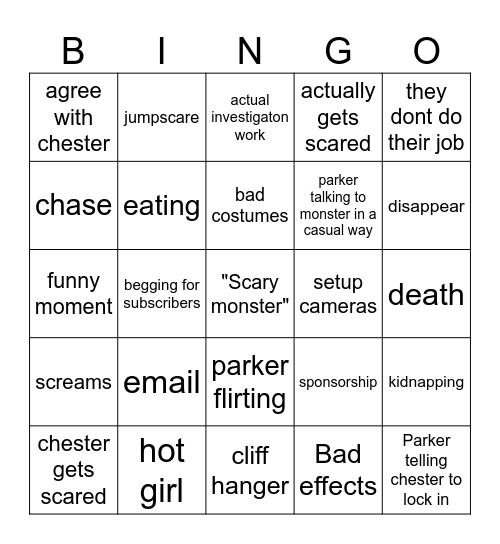 | B | I | N | G | O |
|---|---|---|---|---|
| agree with chester | jumpscare | actual investigaton work | actually gets scared | they dont do their job |
| chase | eating | bad costumes | parker talking to monster in a casual way | disappear |
| funny moment | begging for subscribers | "Scary monster" | setup cameras | death |
| screams | email | parker flirting | sponsorship | kidnapping |
| chester gets scared | hot girl | cliff hanger | Bad effects | Parker telling chester to lock in |